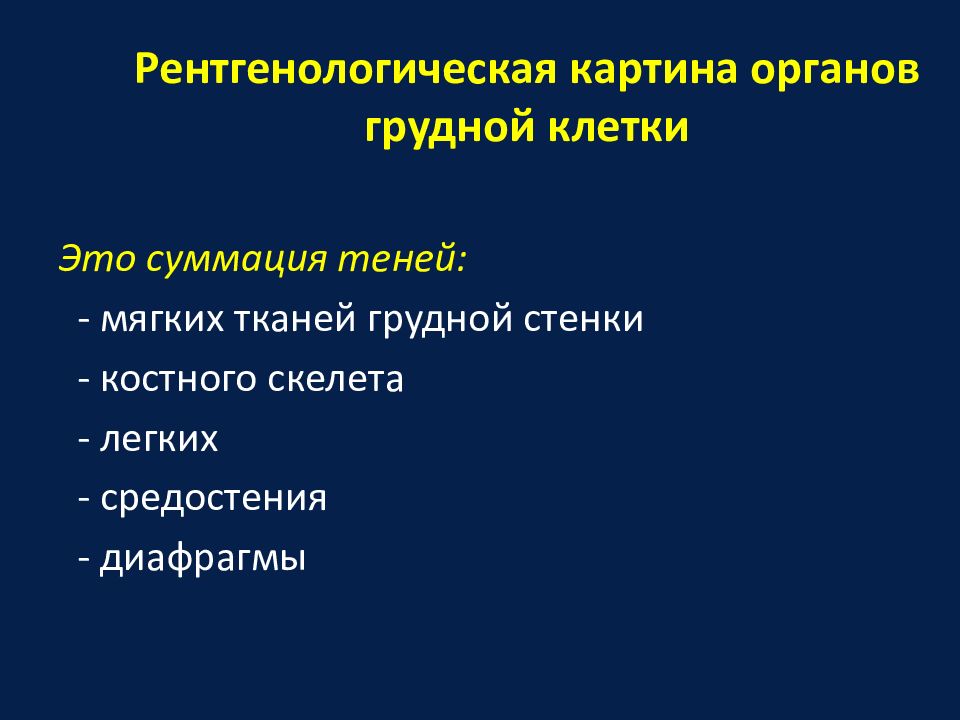 Рентгенологическая картина органов грудной клетки

Это суммация теней:

- мягких тканей грудной стенки
- костного скелета
- легких
- средостения
- диафрагмы